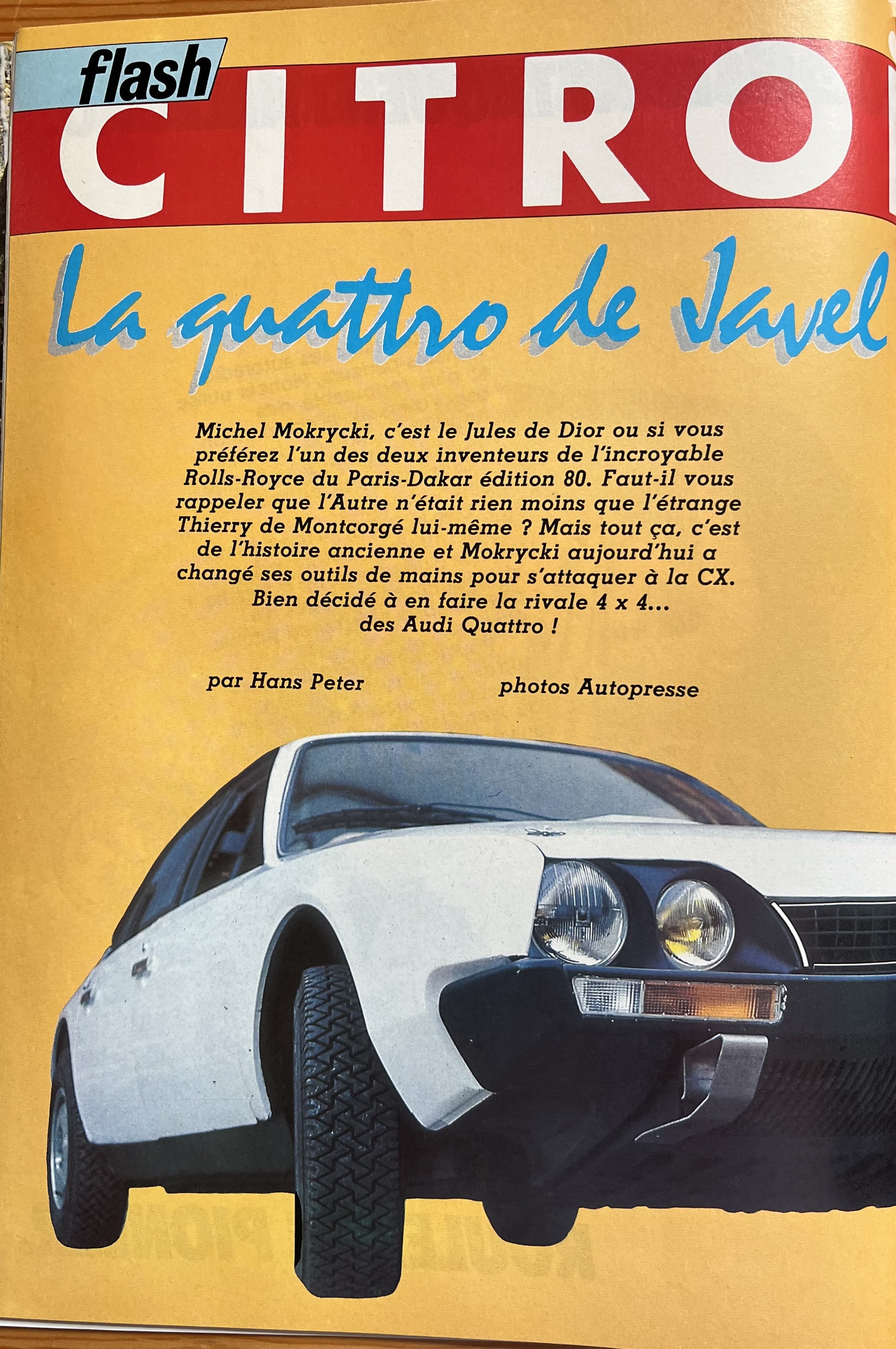 flash
CITRO

La quattro de Javel

Michel Mokrycki, c'est le Jules de Dior ou si vous préférez l'un des deux inventeurs de l'incroyable Rolls-Royce du Paris-Dakar édition 80. Faut-il vous rappeler que l'Autre n'était rien moins que l'étrange Thierry de Montcorgé lui-même ? Mais tout ça, c'est de l'histoire ancienne et Mokrycki aujourd'hui a changé ses outils de mains pour s'attaquer à la CX. Bien décidé à en faire la rivale 4 x 4... des Audi Quattro !

par Hans Peter

photos Autopresse